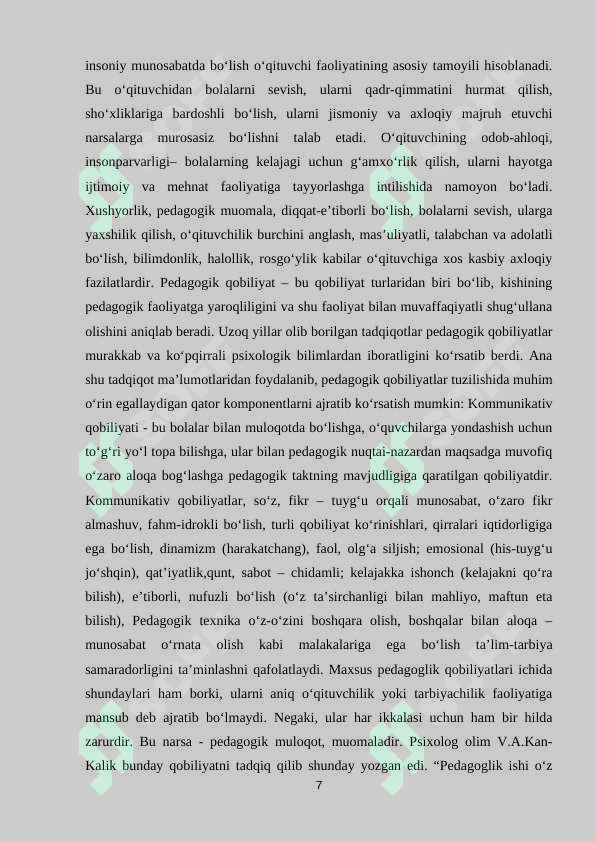 insoniy munosabatda bo'lish o'qituvchi faoliyatining asosiy tamoyili hisoblanadi. Bu o'qituvchidan bolalarni sevish, ularni qadr-qimmatini hurmat qilish, sho'xliklariga bardoshli bo'lish, ularni jismoniy va axloqiy majruh etuvchi narsalarga murosasiz bo'lishni talab etadi. O'qituvchining odob-ahloqi, insonparvarligi– bolalarning kelajagi uchun g'amxo'rlik qilish, ularni hayotga ijtimoiy va mehnat faoliyatiga tayyorlashga intilishida namoyon bo'ladi. Xushyorlik, pedagogik muomala, diqqat-e'tiborli bo'lish, bolalarni sevish, ularga yaxshilik qilish, o'qituvchilik burchini anglash, mas'uliyatli, talabchan va adolatli bo'lish, bilimdonlik, halollik, rosgo'ylik kabilar o'qituvchiga xos kasbiy axloqiy fazilatlardir. Pedagogik qobiliyat – bu qobiliyat turlaridan biri bo'lib, kishining pedagogik faoliyatga yaroqliligini va shu faoliyat bilan muvaffaqiyatli shug'ullana olishini aniqlab beradi. Uzoq yillar olib borilgan tadqiqotlar pedagogik qobiliyatlar murakkab va ko'pqirrali psixologik bilimlardan iboratligini ko'rsatib berdi. Ana shu tadqiqot ma'lumotlaridan foydalanib, pedagogik qobiliyatlar tuzilishida muhim o'rin egallaydigan qator komponentlarni ajratib ko'rsatish mumkin: Kommunikativ qobiliyati - bu bolalar bilan muloqotda bo'lishga, o'quvchilarga yondashish uchun to'g'ri yo'l topa bilishga, ular bilan pedagogik nuqtai-nazardan maqsadga muvofiq o'zaro aloqa bog'lashga pedagogik taktning mavjudligiga qaratilgan qobiliyatdir. Kommunikativ qobiliyatlar, so'z, fikr – tuyg'u orqali munosabat, o'zaro fikr almashuv, fahm-idrokli bo'lish, turli qobiliyat ko'rinishlari, qirralari iqtidorligiga ega bo'lish, dinamizm (harakatchang), faol, olg'a siljish; emosional (his-tuyg'u jo'shqin), qat'iyatlik,qunt, sabot – chidamli; kelajakka ishonch (kelajakni qo'ra bilish), e'tiborli, nufuzli bo'lish (o'z ta'sirchanligi bilan mahliyo, maftun eta bilish), Pedagogik texnika o'z-o'zini boshqara olish, boshqalar bilan aloqa – munosabat o'rnata olish kabi malakalariga ega bo'lish ta'lim-tarbiya samaradorligini ta'minlashni qafolatlaydi. Maxsus pedagoglik qobiliyatlari ichida shundaylari ham borki, ularni aniq o'qituvchilik yoki tarbiyachilik faoliyatiga mansub deb ajratib bo'lmaydi. Negaki, ular har ikkalasi uchun ham bir hilda zarurdir. Bu narsa - pedagogik muloqot, muomaladir. Psixolog olim V.A.Kan-Kalik bunday qobiliyatni tadqiq qilib shunday yozgan edi. "Pedagoglik ishi o'z

7